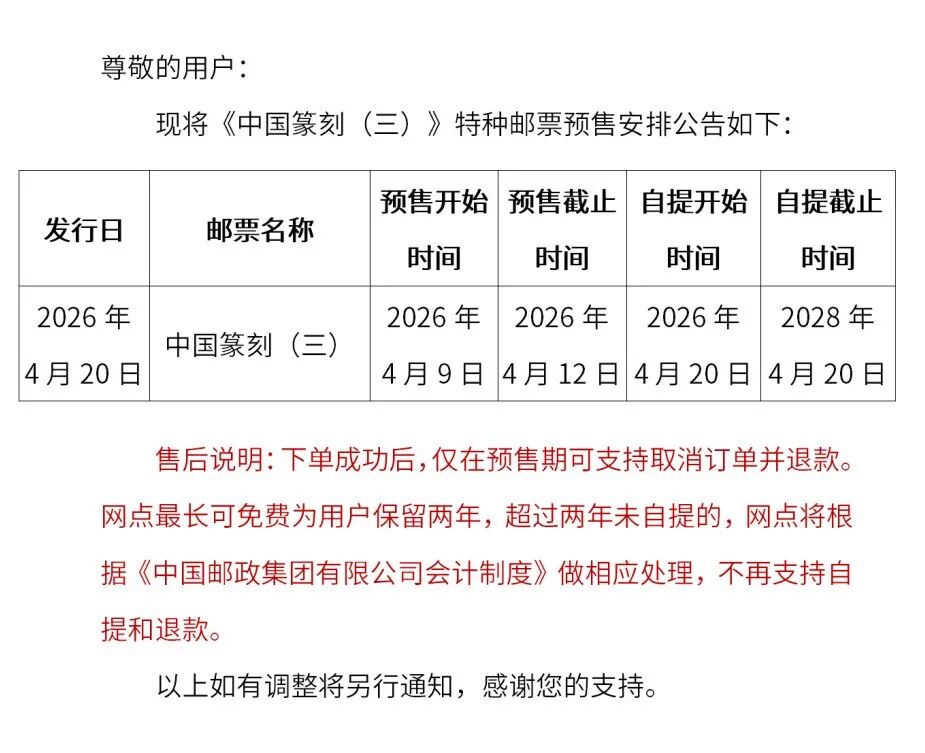 尊敬的用户：

现将《中国篆刻（三）》特种邮票预售安排公告如下：

| 发行日 | 邮票名称 | 预售开始时间 | 预售截止时间 | 自提开始时间 | 自提截止时间 |
|---|---|---|---|---|---|
| 2026 年 4 月 20 日 | 中国篆刻（三） | 2026 年 4 月 9 日 | 2026 年 4 月 12 日 | 2026 年 4 月 20 日 | 2028 年 4 月 20 日 |

售后说明：下单成功后，仅在预售期可支持取消订单并退款。网点最长可免费为用户保留两年，超过两年未自提的，网点将根据《中国邮政集团有限公司会计制度》做相应处理，不再支持自提和退款。

以上如有调整将另行通知，感谢您的支持。